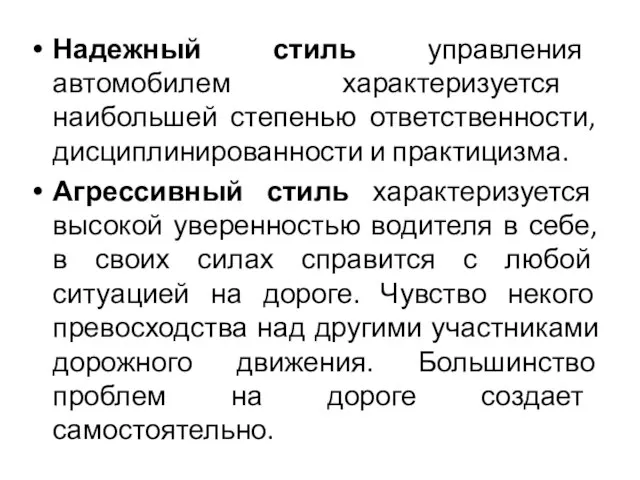 • Надежный стиль управления автомобилем характеризуется наибольшей степенью ответственности, дисциплинированности и практицизма.

• Агрессивный стиль характеризуется высокой уверенностью водителя в себе, в своих силах справится с любой ситуацией на дороге. Чувство некого превосходства над другими участниками дорожного движения. Большинство проблем на дороге создает самостоятельно.